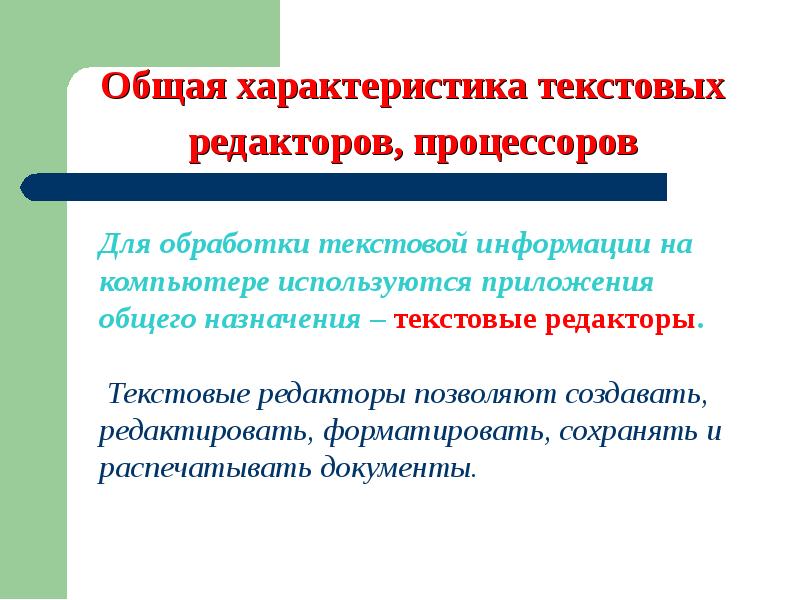 Общая характеристика текстовых редакторов, процессоров

Для обработки текстовой информации на компьютере используются приложения общего назначения – текстовые редакторы.

Текстовые редакторы позволяют создавать, редактировать, форматировать, сохранять и распечатывать документы.